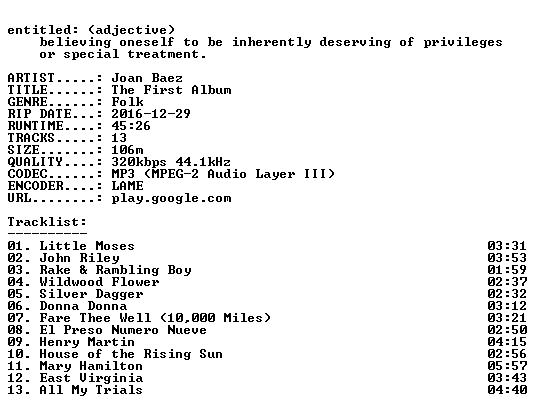 entitled: (adjective)
believing oneself to be inherently deserving of privileges or special treatment.

ARTIST.....: Joan Baez
TITLE......: The First Album
GENRE......: Folk
RIP DATE...: 2016-12-29
RUNTIME....: 45:26
TRACKS.....: 13
SIZE.......: 106m
QUALITY....: 320kbps 44.1kHz
CODEC......: MP3 (MPEG-2 Audio Layer III)
ENCODER....: LAME
URL........: play.google.com

Tracklist:
----------
01. Little Moses 03:31
02. John Riley 03:53
03. Rake & Rambling Boy 01:59
04. Wildwood Flower 02:37
05. Silver Dagger 02:32
06. Donna Donna 03:12
07. Fare Thee Well (10,000 Miles) 03:21
08. El Preso Numero Nueve 02:50
09. Henry Martin 04:15
10. House of the Rising Sun 02:56
11. Mary Hamilton 05:57
12. East Virginia 03:43
13. All My Trials 04:40